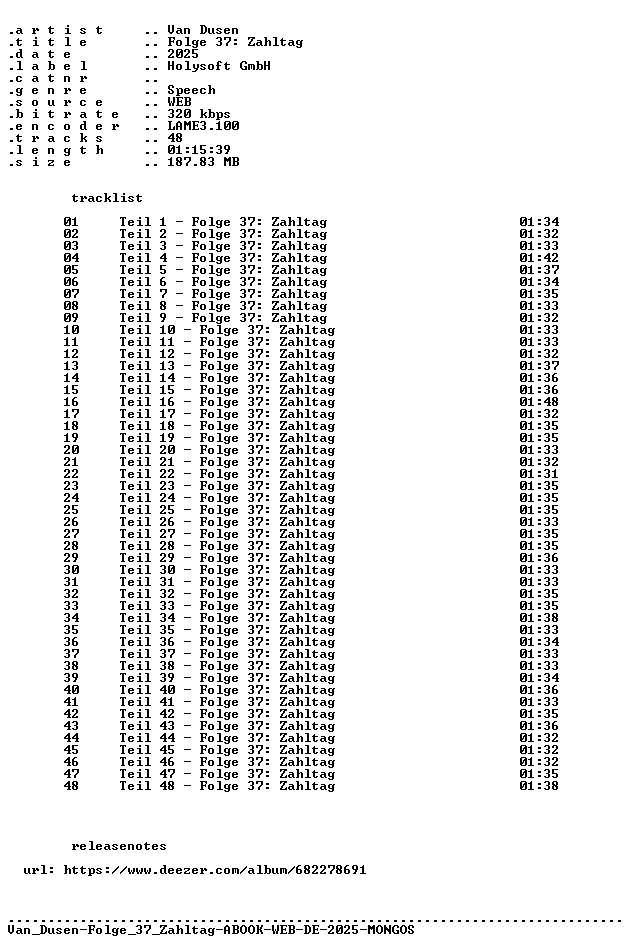 .a r t i s t .. Van Dusen
.t i t l e .. Folge 37: Zahltag
.d a t e .. 2025
.l a b e l .. Holysoft GmbH
.c a t n r ..
.g e n r e .. Speech
.s o u r c e .. WEB
.b i t r a t e .. 320 kbps
.e n c o d e r .. LAME3.100
.t r a c k s .. 48
.l e n g t h .. 01:15:39
.s i z e .. 187.83 MB

tracklist

01 Teil 1 - Folge 37: Zahltag 01:34
02 Teil 2 - Folge 37: Zahltag 01:32
03 Teil 3 - Folge 37: Zahltag 01:33
04 Teil 4 - Folge 37: Zahltag 01:42
05 Teil 5 - Folge 37: Zahltag 01:37
06 Teil 6 - Folge 37: Zahltag 01:34
07 Teil 7 - Folge 37: Zahltag 01:35
08 Teil 8 - Folge 37: Zahltag 01:33
09 Teil 9 - Folge 37: Zahltag 01:32
10 Teil 10 - Folge 37: Zahltag 01:33
11 Teil 11 - Folge 37: Zahltag 01:33
12 Teil 12 - Folge 37: Zahltag 01:32
13 Teil 13 - Folge 37: Zahltag 01:37
14 Teil 14 - Folge 37: Zahltag 01:36
15 Teil 15 - Folge 37: Zahltag 01:36
16 Teil 16 - Folge 37: Zahltag 01:48
17 Teil 17 - Folge 37: Zahltag 01:32
18 Teil 18 - Folge 37: Zahltag 01:35
19 Teil 19 - Folge 37: Zahltag 01:35
20 Teil 20 - Folge 37: Zahltag 01:33
21 Teil 21 - Folge 37: Zahltag 01:32
22 Teil 22 - Folge 37: Zahltag 01:31
23 Teil 23 - Folge 37: Zahltag 01:35
24 Teil 24 - Folge 37: Zahltag 01:35
25 Teil 25 - Folge 37: Zahltag 01:35
26 Teil 26 - Folge 37: Zahltag 01:33
27 Teil 27 - Folge 37: Zahltag 01:35
28 Teil 28 - Folge 37: Zahltag 01:35
29 Teil 29 - Folge 37: Zahltag 01:36
30 Teil 30 - Folge 37: Zahltag 01:33
31 Teil 31 - Folge 37: Zahltag 01:33
32 Teil 32 - Folge 37: Zahltag 01:35
33 Teil 33 - Folge 37: Zahltag 01:35
34 Teil 34 - Folge 37: Zahltag 01:38
35 Teil 35 - Folge 37: Zahltag 01:33
36 Teil 36 - Folge 37: Zahltag 01:34
37 Teil 37 - Folge 37: Zahltag 01:33
38 Teil 38 - Folge 37: Zahltag 01:33
39 Teil 39 - Folge 37: Zahltag 01:34
40 Teil 40 - Folge 37: Zahltag 01:36
41 Teil 41 - Folge 37: Zahltag 01:33
42 Teil 42 - Folge 37: Zahltag 01:35
43 Teil 43 - Folge 37: Zahltag 01:36
44 Teil 44 - Folge 37: Zahltag 01:32
45 Teil 45 - Folge 37: Zahltag 01:32
46 Teil 46 - Folge 37: Zahltag 01:32
47 Teil 47 - Folge 37: Zahltag 01:35
48 Teil 48 - Folge 37: Zahltag 01:38

releasenotes

url: https://www.deezer.com/album/682278691

Van_Dusen-Folge_37_Zahltag-ABOOK-WEB-DE-2025-MONGOS